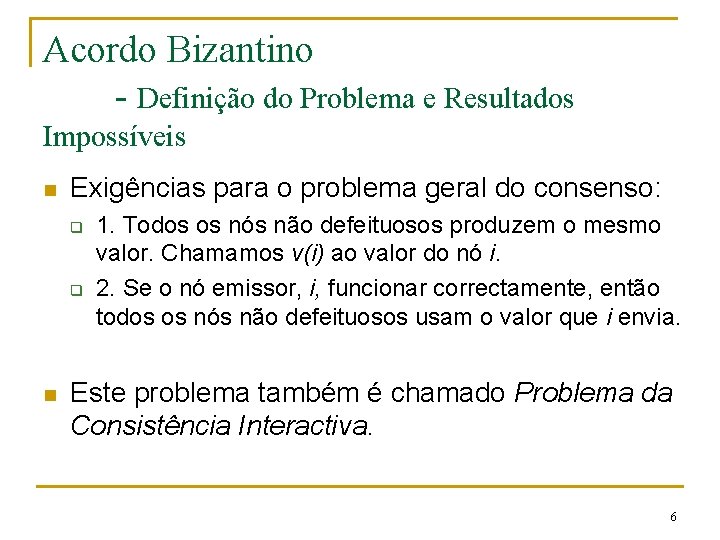 Acordo Bizantino
- Definição do Problema e Resultados Impossíveis

Exigências para o problema geral do consenso:

1. Todos os nós não defeituosos produzem o mesmo valor. Chamamos v(i) ao valor do nó i.

2. Se o nó emissor, i, funcionar correctamente, então todos os nós não defeituosos usam o valor que i envia.

Este problema também é chamado Problema da Consistência Interactiva.

6